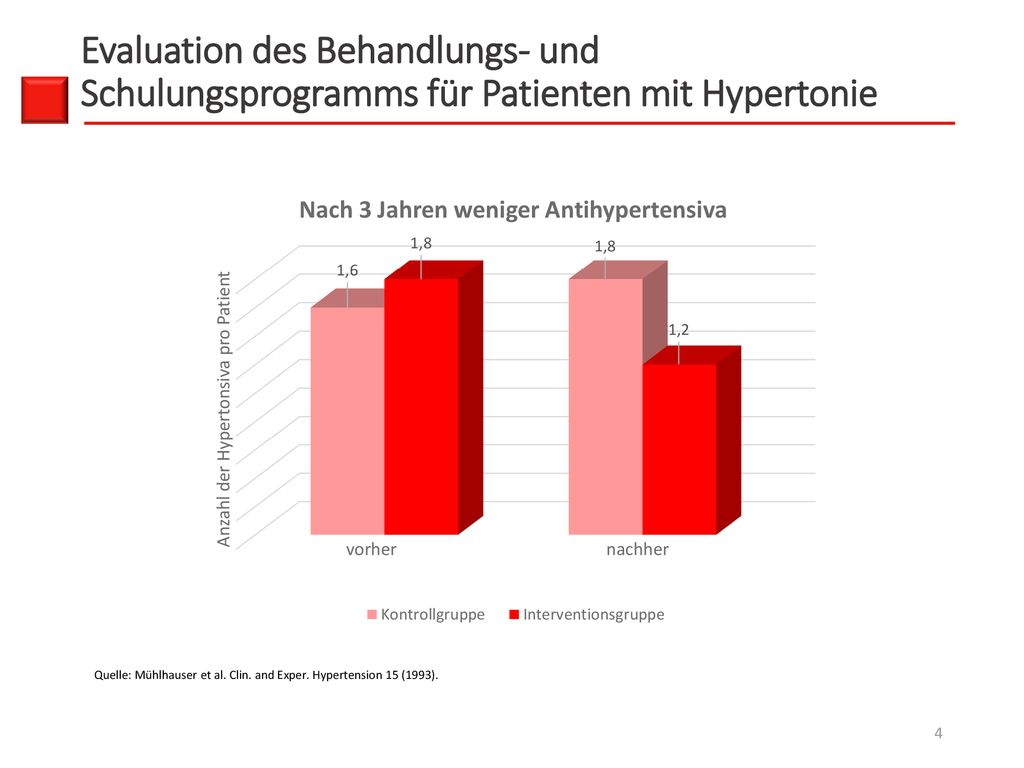 Evaluation des Behandlungs- und Schulungsprogramms für Patienten mit Hypertonie

Nach 3 Jahren weniger Antihypertensiva

Anzahl der Hypertonsiva pro Patient

1,6
1,8
1,8
1,2

vorher
nachher

Kontrollgruppe
Interventionsgruppe

Quelle: Mühlhauser et al. Clin. and Exper. Hypertension 15 (1993).

4